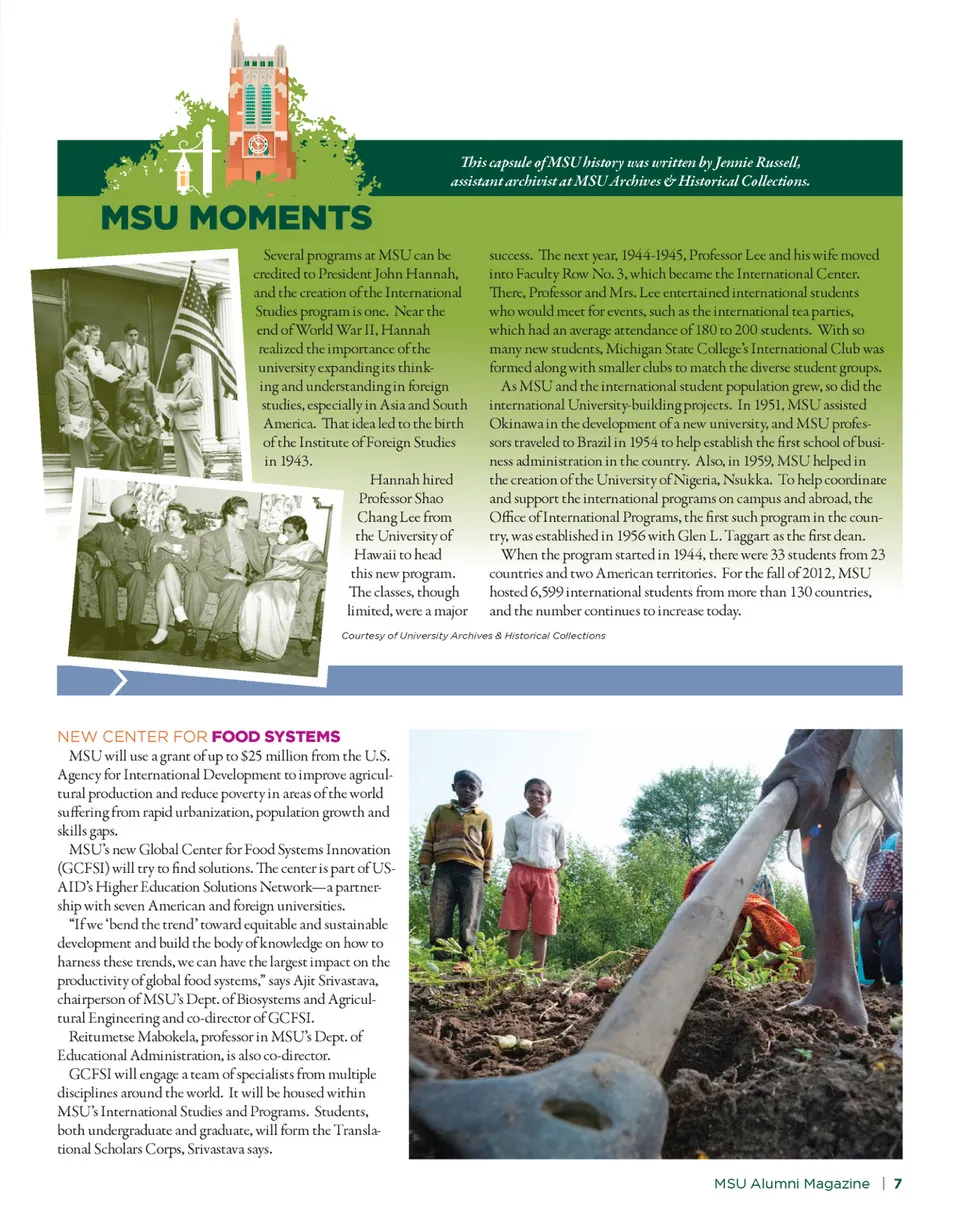 This capsule of MSU history was written by Jennie Russell, assistant archivist at MSU Archives & Historical Collections.

MSU MOMENTS

Several programs at MSU can be credited to President John Hannah, and the creation of the International Studies program is one. Near the end of World War II, Hannah realized the importance of the university expanding its thinking and understanding in foreign studies, especially in Asia and South America. That idea led to the birth of the Institute of Foreign Studies in 1943.

Hannah hired Professor Shao Chang Lee from the University of Hawaii to head this new program. The classes, though limited, were a major success. The next year, 1944-1945, Professor Lee and his wife moved into Faculty Row No. 3, which became the International Center. There, Professor and Mrs. Lee entertained international students who would meet for events, such as the international tea parties, which had an average attendance of 180 to 200 students. With so many new students, Michigan State College's International Club was formed along with smaller clubs to match the diverse student groups.

As MSU and the international student population grew, so did the international University-building projects. In 1951, MSU assisted Okinawa in the development of a new university, and MSU professors traveled to Brazil in 1954 to help establish the first school of business administration in the country. Also, in 1959, MSU helped in the creation of the University of Nigeria, Nsukka. To help coordinate and support the international programs on campus and abroad, the Office of International Programs, the first such program in the country, was established in 1956 with Glen L. Taggart as the first dean.

When the program started in 1944, there were 33 students from 23 countries and two American territories. For the fall of 2012, MSU hosted 6,599 international students from more than 130 countries, and the number continues to increase today.

Courtesy of University Archives & Historical Collections

NEW CENTER FOR FOOD SYSTEMS

MSU will use a grant of up to $25 million from the U.S. Agency for International Development to improve agricultural production and reduce poverty in areas of the world suffering from rapid urbanization, population growth and skills gaps.

MSU's new Global Center for Food Systems Innovation (GCFSI) will try to find solutions. The center is part of USAID's Higher Education Solutions Network—a partnership with seven American and foreign universities.

"If we 'bend the trend' toward equitable and sustainable development and build the body of knowledge on how to harness these trends, we can have the largest impact on the productivity of global food systems," says Ajit Srivastava, chairperson of MSU's Dept. of Biosystems and Agricultural Engineering and co-director of GCFSI.

Reitumetse Mabokela, professor in MSU's Dept. of Educational Administration, is also co-director.

GCFSI will engage a team of specialists from multiple disciplines around the world. It will be housed within MSU's International Studies and Programs. Students, both undergraduate and graduate, will form the Translational Scholars Corps, Srivastava says.

MSU Alumni Magazine | 7